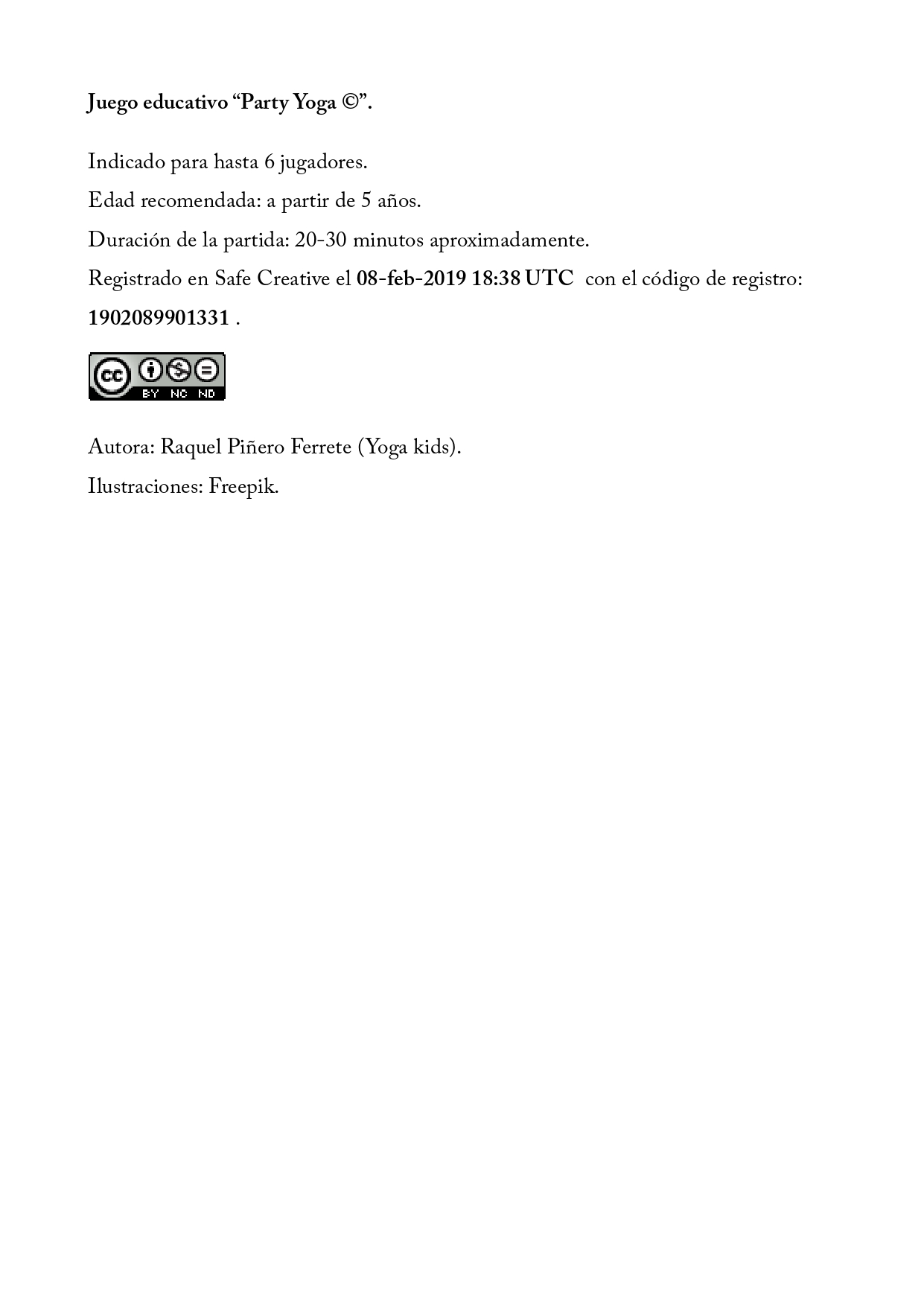 Juego educativo “Party Yoga ©”.

Indicado para hasta 6 jugadores.

Edad recomendada: a partir de 5 años.

Duración de la partida: 20-30 minutos aproximadamente.

Registrado en Safe Creative el 08-feb-2019 18:38 UTC con el código de registro: 1902089901331 .

cc BY NC ND

Autora: Raquel Piñero Ferrete (Yoga kids).

Ilustraciones: Freepik.